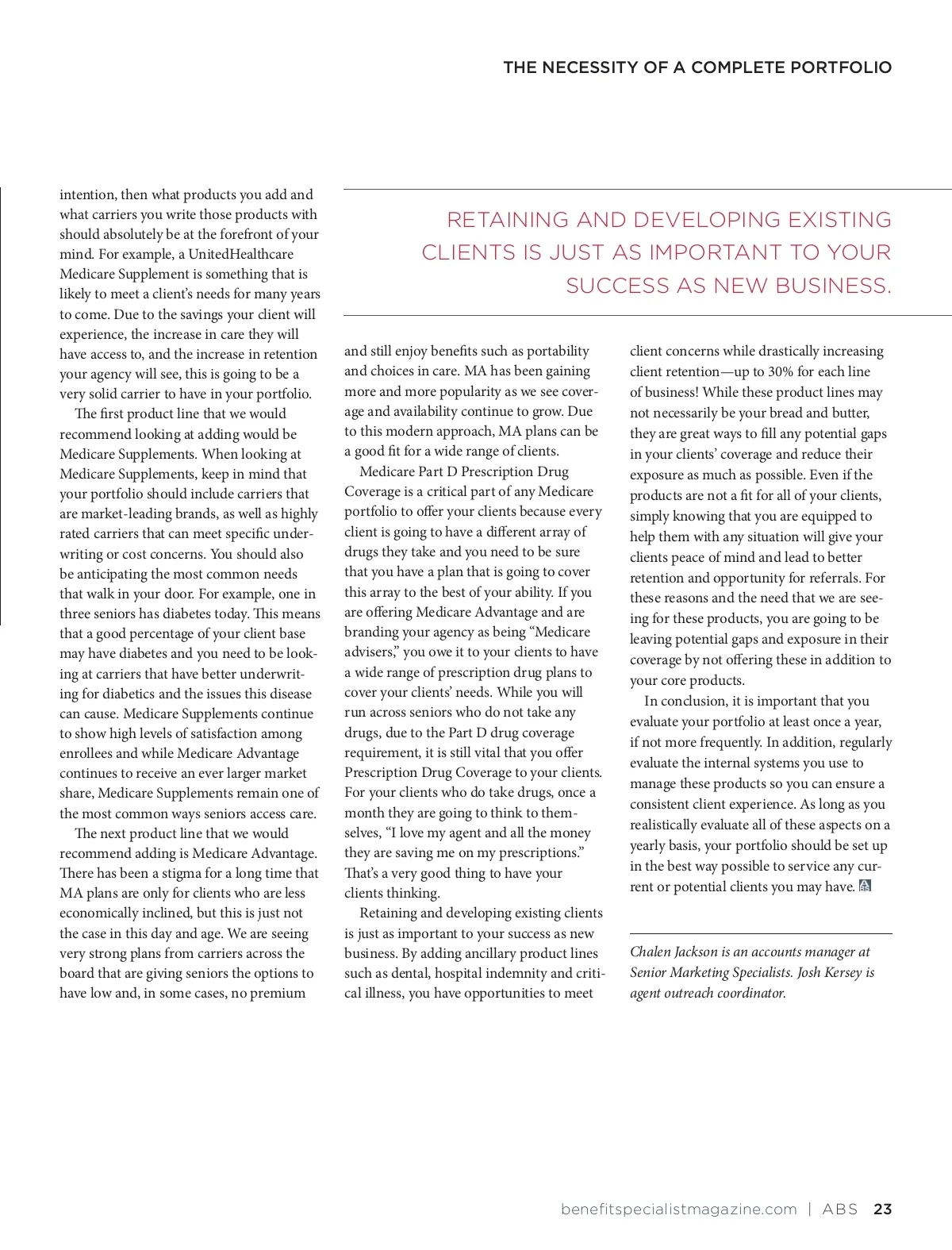 THE NECESSITY OF A COMPLETE PORTFOLIO

intention, then what products you add and what carriers you write those products with should absolutely be at the forefront of your mind. For example, a UnitedHealthcare Medicare Supplement is something that is likely to meet a client's needs for many years to come. Due to the savings your client will experience, the increase in care they will have access to, and the increase in retention your agency will see, this is going to be a very solid carrier to have in your portfolio.

The first product line that we would recommend looking at adding would be Medicare Supplements. When looking at Medicare Supplements, keep in mind that your portfolio should include carriers that are market-leading brands, as well as highly rated carriers that can meet specific underwriting or cost concerns. You should also be anticipating the most common needs that walk in your door. For example, one in three seniors has diabetes today. This means that a good percentage of your client base may have diabetes and you need to be looking at carriers that have better underwriting for diabetics and the issues this disease can cause. Medicare Supplements continue to show high levels of satisfaction among enrollees and while Medicare Advantage continues to receive an ever larger market share, Medicare Supplements remain one of the most common ways seniors access care.

The next product line that we would recommend adding is Medicare Advantage. There has been a stigma for a long time that MA plans are only for clients who are less economically inclined, but this is just not the case in this day and age. We are seeing very strong plans from carriers across the board that are giving seniors the options to have low and, in some cases, no premium

RETAINING AND DEVELOPING EXISTING CLIENTS IS JUST AS IMPORTANT TO YOUR SUCCESS AS NEW BUSINESS.

and still enjoy benefits such as portability and choices in care. MA has been gaining more and more popularity as we see coverage and availability continue to grow. Due to this modern approach, MA plans can be a good fit for a wide range of clients.

Medicare Part D Prescription Drug Coverage is a critical part of any Medicare portfolio to offer your clients because every client is going to have a different array of drugs they take and you need to be sure that you have a plan that is going to cover this array to the best of your ability. If you are offering Medicare Advantage and are branding your agency as being "Medicare advisers," you owe it to your clients to have a wide range of prescription drug plans to cover your clients' needs. While you will run across seniors who do not take any drugs, due to the Part D drug coverage requirement, it is still vital that you offer Prescription Drug Coverage to your clients. For your clients who do take drugs, once a month they are going to think to themselves, "I love my agent and all the money they are saving me on my prescriptions." That's a very good thing to have your clients thinking.

Retaining and developing existing clients is just as important to your success as new business. By adding ancillary product lines such as dental, hospital indemnity and critical illness, you have opportunities to meet client concerns while drastically increasing client retention—up to 30% for each line of business! While these product lines may not necessarily be your bread and butter, they are great ways to fill any potential gaps in your clients' coverage and reduce their exposure as much as possible. Even if the products are not a fit for all of your clients, simply knowing that you are equipped to help them with any situation will give your clients peace of mind and lead to better retention and opportunity for referrals. For these reasons and the need that we are seeing for these products, you are going to be leaving potential gaps and exposure in their coverage by not offering these in addition to your core products.

In conclusion, it is important that you evaluate your portfolio at least once a year, if not more frequently. In addition, regularly evaluate the internal systems you use to manage these products so you can ensure a consistent client experience. As long as you realistically evaluate all of these aspects on a yearly basis, your portfolio should be set up in the best way possible to service any current or potential clients you may have.

Chalen Jackson is an accounts manager at Senior Marketing Specialists. Josh Kersey is agent outreach coordinator.

benefitspecialistmagazine.com | ABS 23